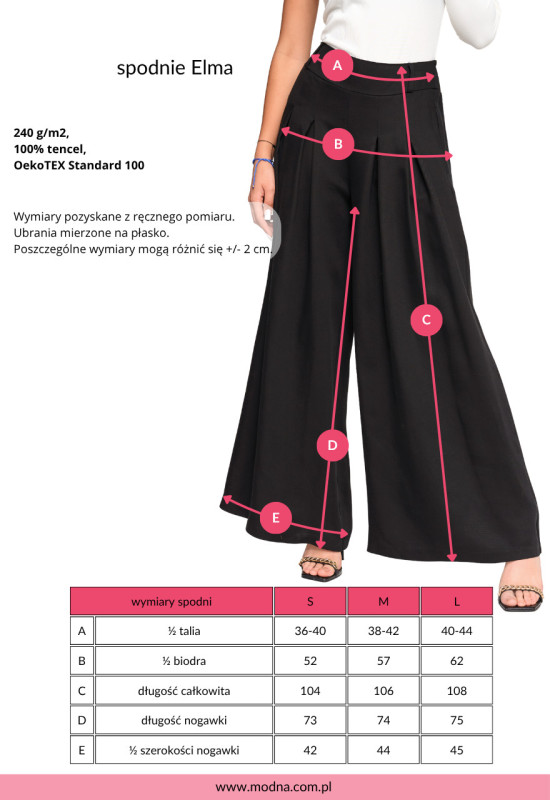 spodnie Elma

240 g/m2,
100% tencel,
OekoTEX Standard 100

Wymiary pozyskane z ręcznego pomiaru.
Ubrania mierzone na płasko.
Poszczególne wymiary mogą różnić się +/- 2 cm.

A

B

C

D

E

| | wymiary spodni | S | M | L |
|---|---|---|---|---|
| A | ½ talia | 36-40 | 38-42 | 40-44 |
| B | ½ biodra | 52 | 57 | 62 |
| C | długość całkowita | 104 | 106 | 108 |
| D | długość nogawki | 73 | 74 | 75 |
| E | ½ szerokości nogawki | 42 | 44 | 45 |

www.modna.com.pl